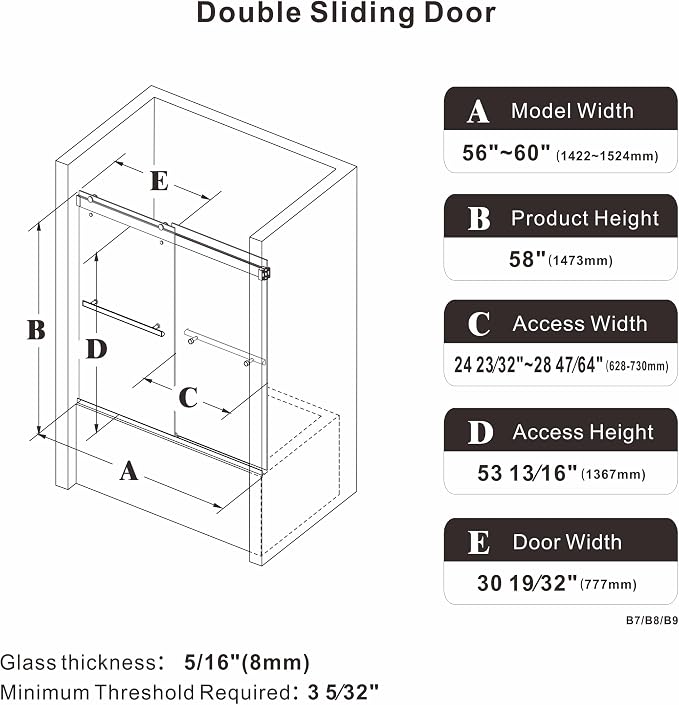 Double Sliding Door

E

B

D

C

A

A Model Width
56"~60" (1422~1524mm)

B Product Height
58" (1473mm)

C Access Width
24 23/32"~28 47/64" (628-730mm)

D Access Height
53 13/16" (1367mm)

E Door Width
30 19/32" (777mm)

B7/B8/B9

Glass thickness: 5/16"(8mm)
Minimum Threshold Required: 3 5/32"